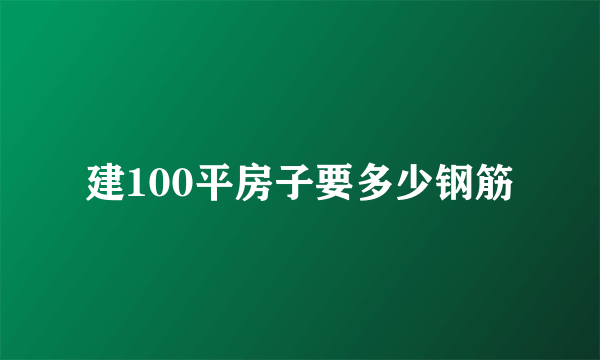 建100平房子要多少钢筋